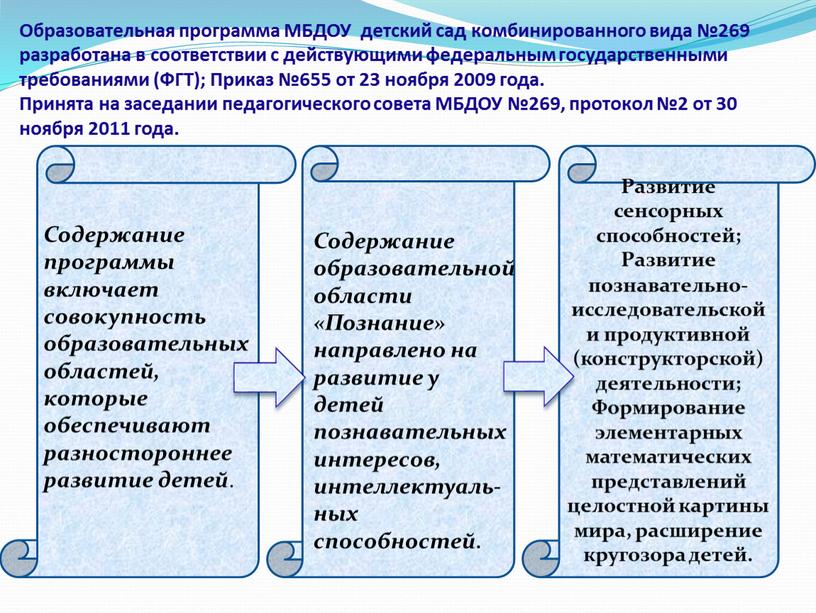 Образовательная программа МБДОУ детский сад комбинированного вида №269 разработана в соответствии с действующими федеральным государственными требованиями (ФГТ); Приказ №655 от 23 ноября 2009 года.
Принята на заседании педагогического совета МБДОУ №269, протокол №2 от 30 ноября 2011 года.

Содержание программы включает совокупность образовательных областей, которые обеспечивают разностороннее развитие детей.

Содержание образовательной области «Познание» направлено на развитие у детей познавательных интересов, интеллектуальных способностей.

Развитие сенсорных способностей;
Развитие познавательно-исследовательской и продуктивной (конструкторской) деятельности;
Формирование элементарных математических представлений целостной картины мира, расширение кругозора детей.